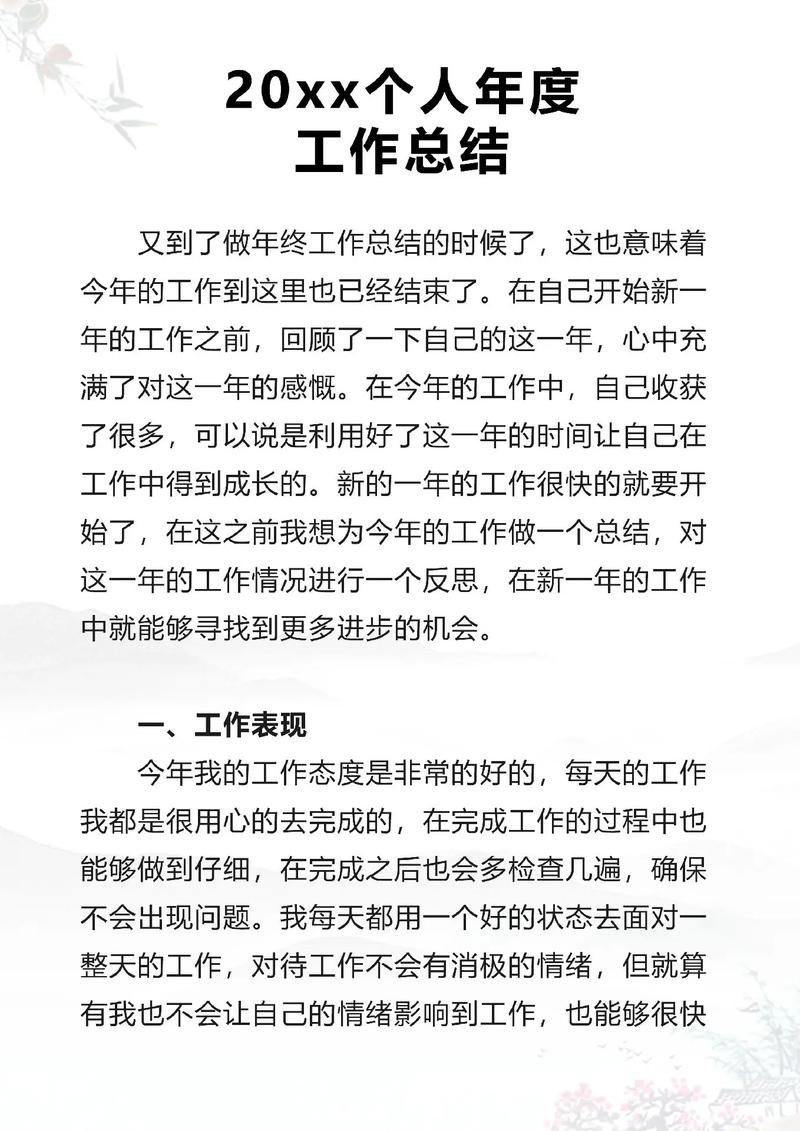 20xx个人年度
工作总结

又到了做年终工作总结的时候了，这也意味着今年的工作到这里也已经结束了。在自己开始新一年的工作之前，回顾了一下自己的这一年，心中充满了对这一年的感慨。在今年的工作中，自己收获了很多，可以说是利用好了这一年的时间让自己在工作中得到成长的。新的一年的工作很快的就要开始了，在这之前我想为今年的工作做一个总结，对这一年的工作情况进行一个反思，在新一年的工作中就能够寻找到更多进步的机会。

一、工作表现

今年我的工作态度是非常的好的，每天的工作我都是很用心的去完成的，在完成工作的过程中也能够做到仔细，在完成之后也会多检查几遍，确保不会出现问题。我每天都用一个好的状态去面对一整天的工作，对待工作不会有消极的情绪，但就算有我也不会让自己的情绪影响到工作，也能够很快